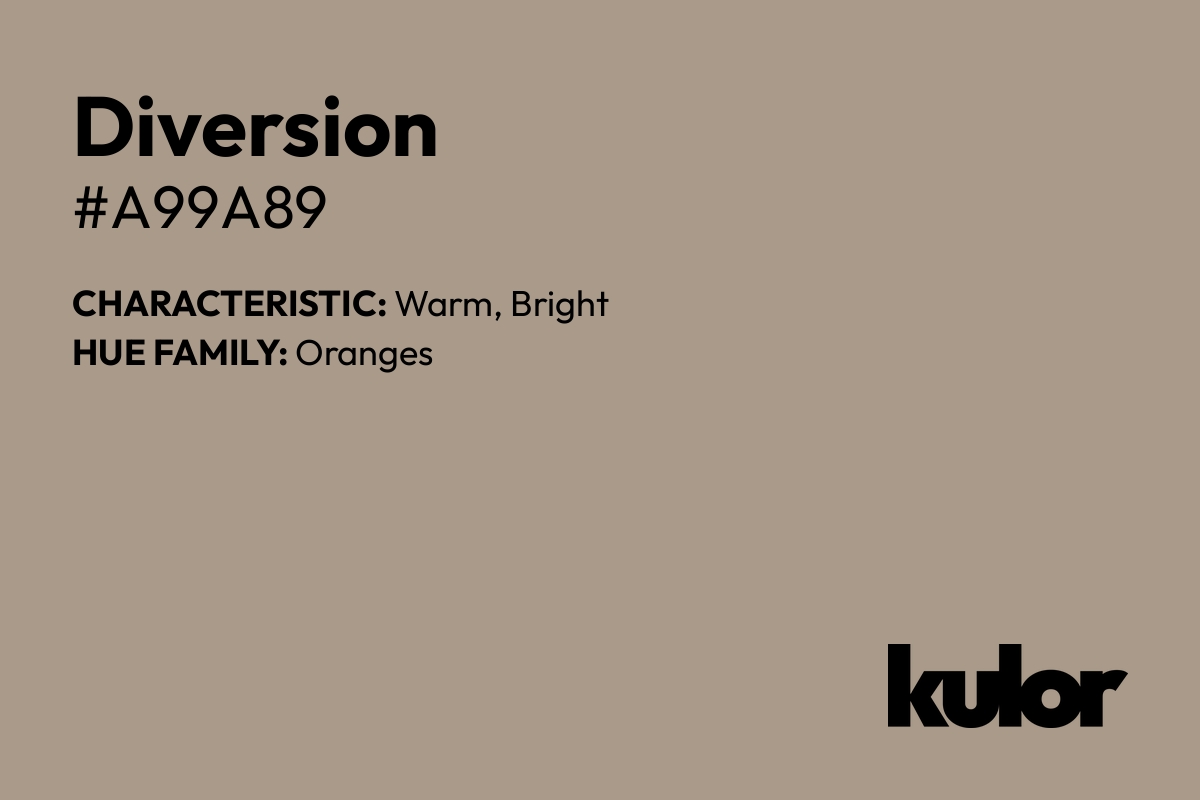 Diversion
#A99A89

CHARACTERISTIC: Warm, Bright
HUE FAMILY: Oranges

kulor